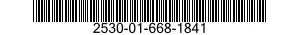 2530-01-668-1841